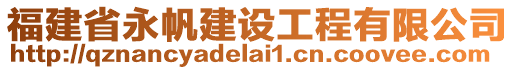 福建省永帆建设工程有限公司
http://qznancyadelai1.cn.coovee.com